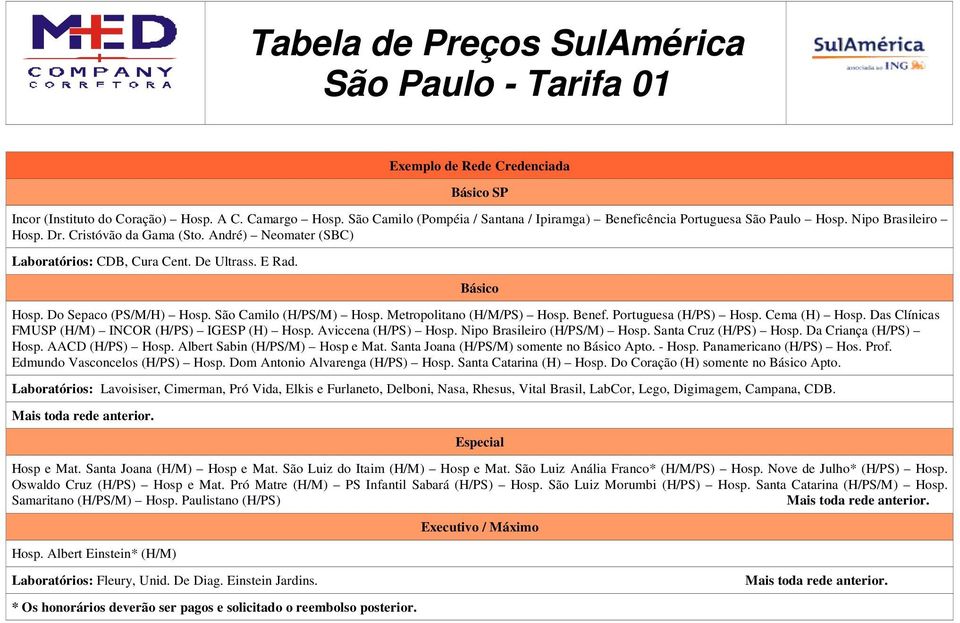 MED COMPANY CORRETORA

Tabela de Preços SulAmérica São Paulo - Tarifa 01

SulAmérica associada ao ING

Exemplo de Rede Credenciada

Básico SP

Incor (Instituto do Coração) – Hosp. A C. Camargo – Hosp. São Camilo (Pompéia / Santana / Ipiramga) – Beneficência Portuguesa São Paulo – Hosp. Nipo Brasileiro – Hosp. Dr. Cristóvão da Gama (Sto. André) – Neomater (SBC)

Laboratórios: CDB, Cura Cent. De Ultrass. E Rad.

Básico

Hosp. Do Sepaco (PS/M/H) – Hosp. São Camilo (H/PS/M) – Hosp. Metropolitano (H/M/PS) – Hosp. Benef. Portuguesa (H/PS) – Hosp. Cema (H) – Hosp. Das Clínicas FMUSP (H/M) – INCOR (H/PS) – IGESP (H) – Hosp. Aviccena (H/PS) – Hosp. Nipo Brasileiro (H/PS/M) – Hosp. Santa Cruz (H/PS) – Hosp. Da Criança (H/PS) – Hosp. AACD (H/PS) – Hosp. Albert Sabin (H/PS/M) – Hosp e Mat. Santa Joana (H/PS/M) somente no Básico Apto. - Hosp. Panamericano (H/PS) – Hos. Prof. Edmundo Vasconcelos (H/PS) – Hosp. Dom Antonio Alvarenga (H/PS) – Hosp. Santa Catarina (H) – Hosp. Do Coração (H) somente no Básico Apto.

Laboratórios: Lavoisiser, Cimerman, Pró Vida, Elkis e Furlaneto, Delboni, Nasa, Rhesus, Vital Brasil, LabCor, Lego, Digimagem, Campana, CDB.

Mais toda rede anterior.

Especial

Hosp e Mat. Santa Joana (H/M) – Hosp e Mat. São Luiz do Itaim (H/M) – Hosp e Mat. São Luiz Anália Franco* (H/M/PS) – Hosp. Nove de Julho* (H/PS) – Hosp. Oswaldo Cruz (H/PS) – Hosp e Mat. Pró Matre (H/M) – PS Infantil Sabará (H/PS) – Hosp. São Luiz Morumbi (H/PS) – Hosp. Santa Catarina (H/PS/M) – Hosp. Samaritano (H/PS/M) – Hosp. Paulistano (H/PS) Mais toda rede anterior.

Executivo / Máximo

Hosp. Albert Einstein* (H/M)

Laboratórios: Fleury, Unid. De Diag. Einstein Jardins. Mais toda rede anterior.

* Os honorários deverão ser pagos e solicitado o reembolso posterior.